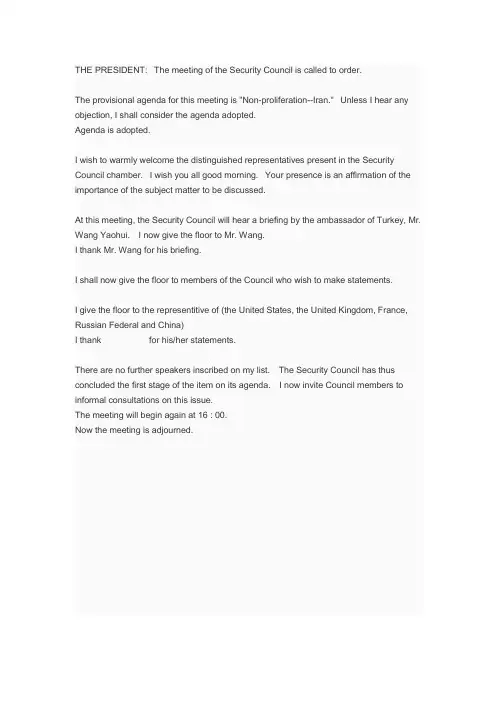 THE PRESIDENT:   The meeting of the Security Council is called to order.

The provisional agenda for this meeting is "Non-proliferation--Iran."   Unless I hear any objection, I shall consider the agenda adopted.
Agenda is adopted.

I wish to warmly welcome the distinguished representatives present in the Security Council chamber.   I wish you all good morning.   Your presence is an affirmation of the importance of the subject matter to be discussed.

At this meeting, the Security Council will hear a briefing by the ambassador of Turkey, Mr. Wang Yaohui.   I now give the floor to Mr. Wang.
I thank Mr. Wang for his briefing.

I shall now give the floor to members of the Council who wish to make statements.

I give the floor to the representitive of (the United States, the United Kingdom, France, Russian Federal and China)
I thank                    for his/her statements.

There are no further speakers inscribed on my list.   The Security Council has thus concluded the first stage of the item on its agenda.   I now invite Council members to informal consultations on this issue.
The meeting will begin again at 16 : 00.
Now the meeting is adjourned.